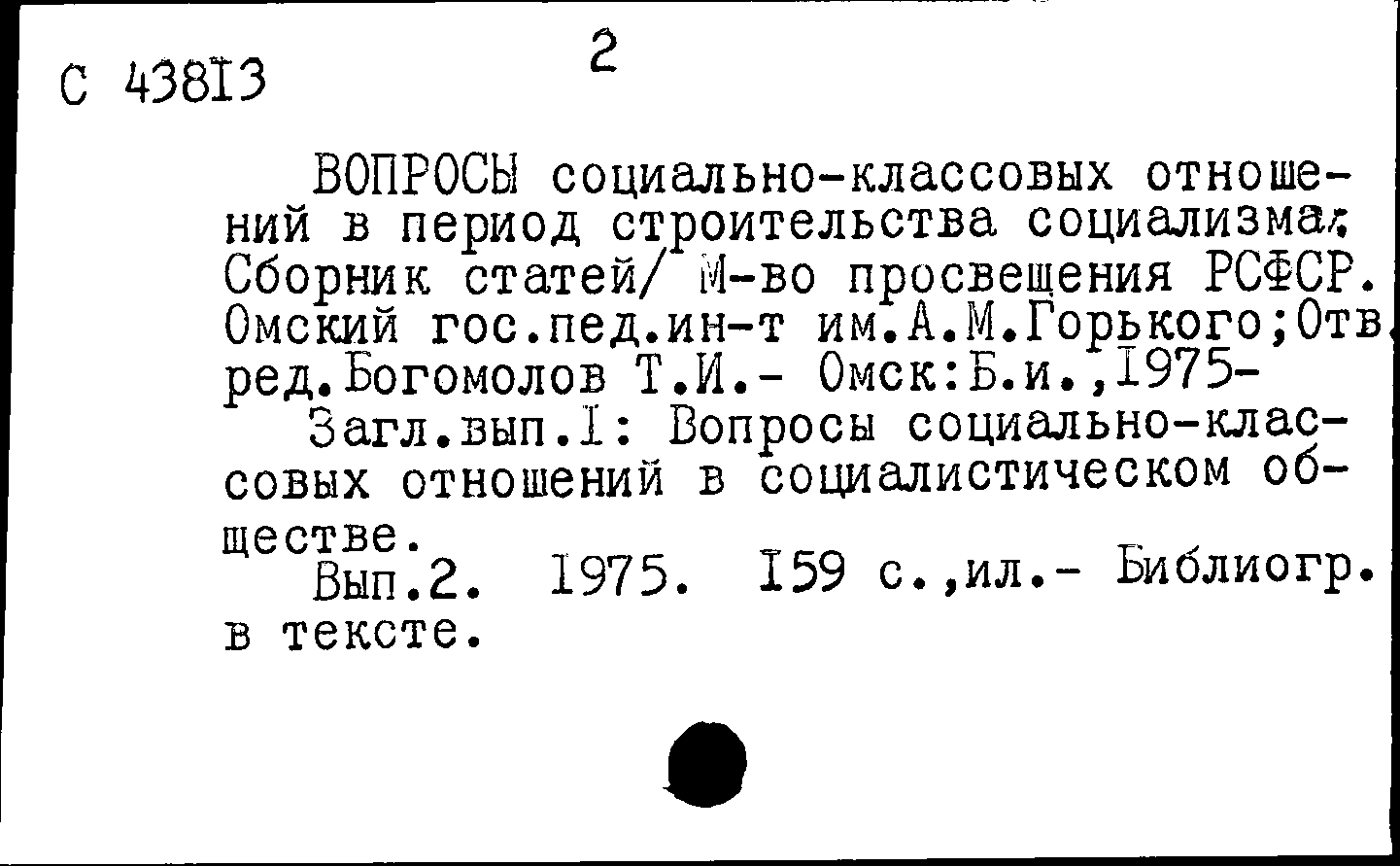 С 43813

2

ВОПРОСЫ социально-классовых отношений в период строительства социализма: Сборник статей/ М-во просвещения РСФСР. Омский гос.пед.ин-т им.А.М.Горького;Отв. ред.Богомолов Т.И.- Омск:Б.и.,1975-
Загл.вып.1: Вопросы социально-классовых отношений в социалистическом обществе.
Вып.2. 1975. 159 с.,ил.- Библиогр. в тексте.